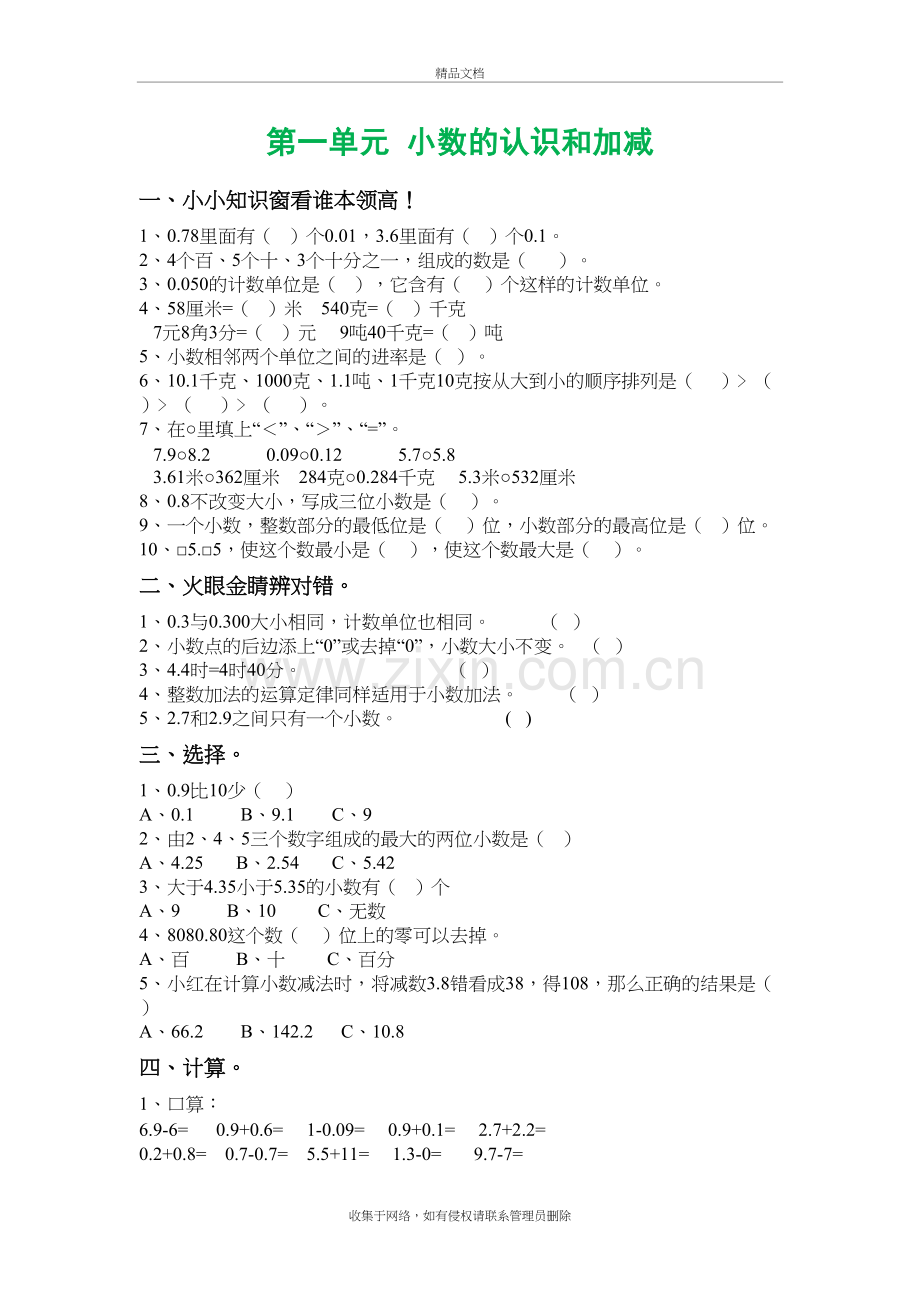 精品文档

第一单元 小数的认识和加减

一、小小知识窗看谁本领高！

1、0.78里面有（ ）个0.01，3.6里面有（ ）个0.1。
2、4个百、5个十、3个十分之一，组成的数是（ ）。
3、0.050的计数单位是（ ），它含有（ ）个这样的计数单位。
4、58厘米=（ ）米 540克=（ ）千克
7元8角3分=（ ）元 9吨40千克=（ ）吨
5、小数相邻两个单位之间的进率是（ ）。
6、10.1千克、1000克、1.1吨、1千克10克按从大到小的顺序排列是（ ）>（ ）>（ ）>（ ）。
7、在○里填上“<”、“>”、“=”。
7.9○8.2 0.09○0.12 5.7○5.8
3.61米○362厘米 284克○0.284千克 5.3米○532厘米
8、0.8不改变大小，写成三位小数是（ ）。
9、一个小数，整数部分的最低位是（ ）位，小数部分的最高位是（ ）位。
10、□5.□5，使这个数最小是（ ），使这个数最大是（ ）。

二、火眼金睛辨对错。

1、0.3与0.300大小相同，计数单位也相同。 （ ）
2、小数点的后边添上“0”或去掉“0”，小数大小不变。 （ ）
3、4.4时=4时40分。 （ ）
4、整数加法的运算定律同样适用于小数加法。 （ ）
5、2.7和2.9之间只有一个小数。 （ ）

三、选择。

1、0.9比10少（ ）
A、0.1 B、9.1 C、9
2、由2、4、5三个数字组成的最大的两位小数是（ ）
A、4.25 B、2.54 C、5.42
3、大于4.35小于5.35的小数有（ ）个
A、9 B、10 C、无数
4、8080.80这个数（ ）位上的零可以去掉。
A、百 B、十 C、百分
5、小红在计算小数减法时，将减数3.8错看成38，得108，那么正确的结果是（ ）
A、66.2 B、142.2 C、10.8

四、计算。

1、口算：
6.9-6= 0.9+0.6= 1-0.09= 0.9+0.1= 2.7+2.2=
0.2+0.8= 0.7-0.7= 5.5+11= 1.3-0= 9.7-7=

www.zixin.com.cn

收集于网络，如有侵权请联系管理员删除